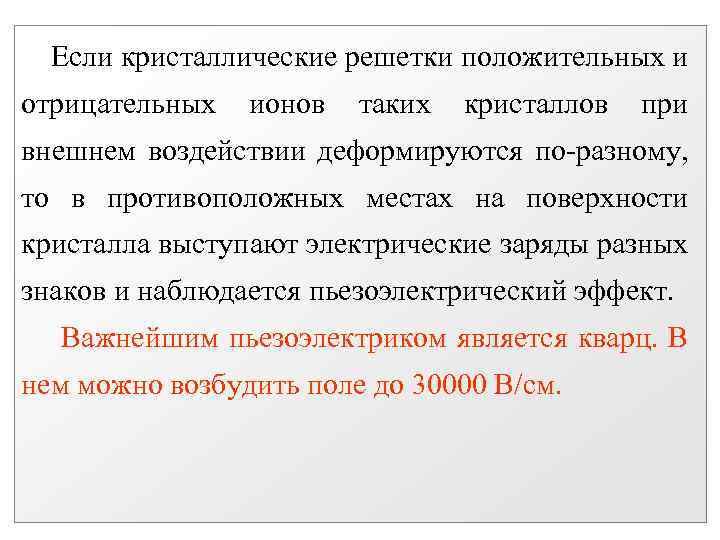 Если кристаллические решетки положительных и отрицательных ионов таких кристаллов при внешнем воздействии деформируются по-разному, то в противоположных местах на поверхности кристалла выступают электрические заряды разных знаков и наблюдается пьезоэлектрический эффект.

Важнейшим пьезоэлектриком является кварц. В нем можно возбудить поле до 30000 В/см.